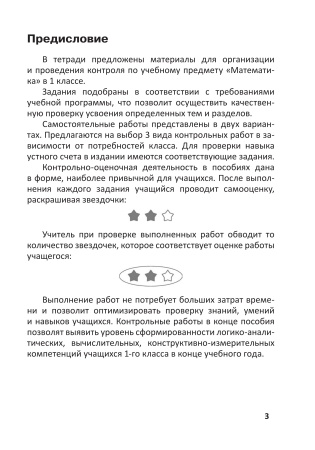 Предисловие

В тетради предложены материалы для организации и проведения контроля по учебному предмету «Математика» в 1 классе.

Задания подобраны в соответствии с требованиями учебной программы, что позволит осуществить качественную проверку усвоения определенных тем и разделов.

Самостоятельные работы представлены в двух вариантах. Предлагаются на выбор 3 вида контрольных работ в зависимости от потребностей класса. Для проверки навыка устного счета в издании имеются соответствующие задания.

Контрольно-оценочная деятельность в пособиях дана в форме, наиболее привычной для учащихся. После выполнения каждого задания учащийся проводит самооценку, раскрашивая звездочки:

Учитель при проверке выполненных работ обводит то количество звездочек, которое соответствует оценке работы учащегося:

Выполнение работ не потребует больших затрат времени и позволит оптимизировать проверку знаний, умений и навыков учащихся. Контрольные работы в конце пособия позволят выявить уровень сформированности логико-аналитических, вычислительных, конструктивно-измерительных компетенций учащихся 1-го класса в конце учебного года.

3